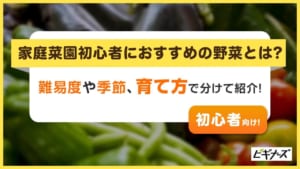 家庭菜園初心者におすすめの野菜とは?

難易度や季節、育て方で分けて紹介!

初心者向け!

ビギナーズ